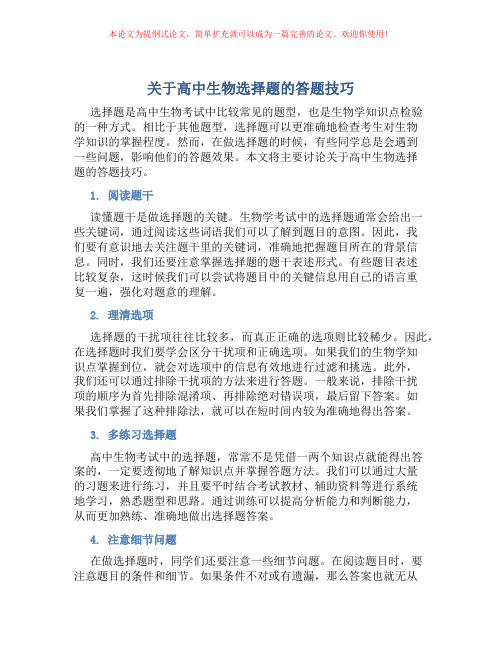 本论文为提纲式论文，简单扩充就可以成为一篇完善的论文。欢迎你使用！

关于高中生物选择题的答题技巧

选择题是高中生物考试中比较常见的题型，也是生物学知识点检验的一种方式。相比于其他题型，选择题可以更准确地检查考生对生物学知识的掌握程度。然而，在做选择题的时候，有些同学总是会遇到一些问题，影响他们的答题效果。本文将主要讨论关于高中生物选择题的答题技巧。

1. 阅读题干

读懂题干是做选择题的关键。生物学考试中的选择题通常会给出一些关键词，通过阅读这些词语我们可以了解到题目的意图。因此，我们要有意识地去关注题干里的关键词，准确地把握题目所在的背景信息。同时，我们还要注意掌握选择题的题干表述形式。有些题目表述比较复杂，这时候我们可以尝试将题目中的关键信息用自己的语言重复一遍，强化对题意的理解。

2. 理清选项

选择题的干扰项往往比较多，而真正正确的选项则比较稀少。因此，在选择题时我们要学会区分干扰项和正确选项。如果我们的生物学知识点掌握到位，就会对选项中的信息有效地进行过滤和挑选。此外，我们还可以通过排除干扰项的方法来进行答题。一般来说，排除干扰项的顺序为首先排除混淆项、再排除绝对错误项，最后留下答案。如果我们掌握了这种排除法，就可以在短时间内较为准确地得出答案。

3. 多练习选择题

高中生物考试中的选择题，常常不是凭借一两个知识点就能得出答案的，一定要透彻地了解知识点并掌握答题方法。我们可以通过大量的习题来进行练习，并且要平时结合考试教材、辅助资料等进行系统地学习，熟悉题型和思路。通过训练可以提高分析能力和判断能力，从而更加熟练、准确地做出选择题答案。

4. 注意细节问题

在做选择题时，同学们还要注意一些细节问题。在阅读题目时，要注意题目的条件和细节。如果条件不对或有遗漏，那么答案也就无从